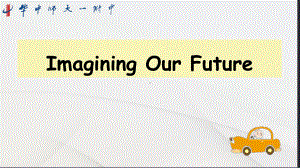 华中师大一附中

Imagining Our Future